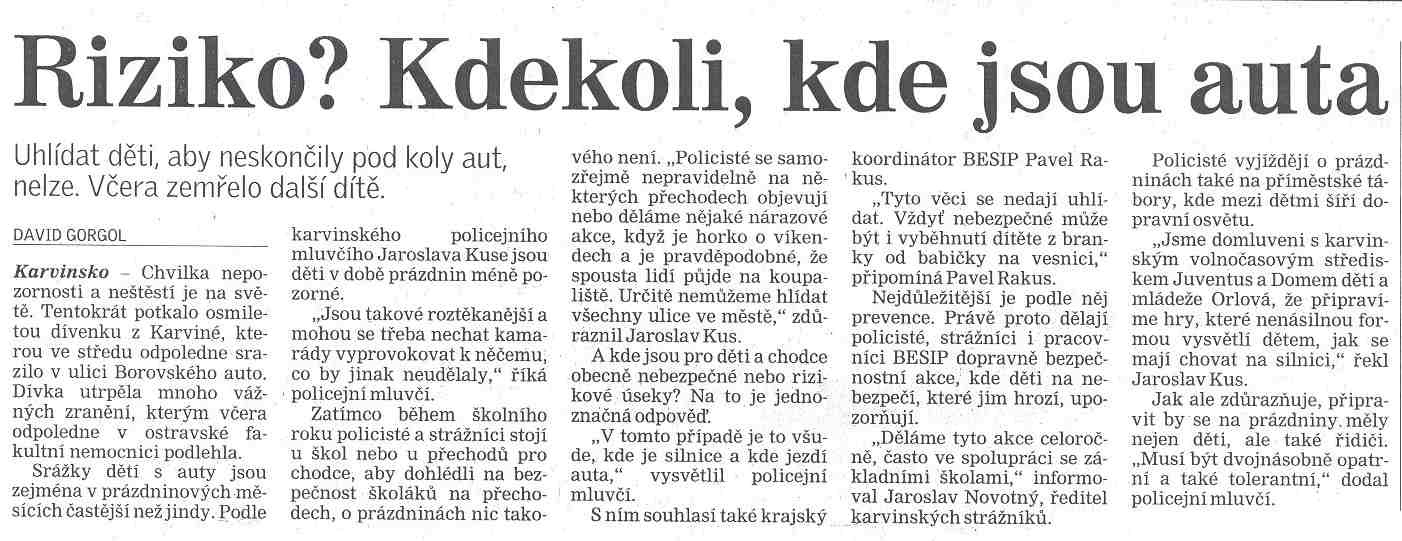 Riziko? Kdekoli, kde jsou auta

Uhlídat děti, aby neskončily pod koly aut, nelze. Včera zemřelo další dítě.

DAVID GORGOL

Karvinsko – Chvilka nepozornosti a neštěstí je na světě. Tentokrát potkalo osmiletou dívenku z Karviné, kterou ve středu odpoledne srazilo v ulici Borovského auto. Dívka utrpěla mnoho vážných zranění, kterým včera odpoledne v ostravské fakultní nemocnici podlehla.

Srážky dětí s auty jsou zejména v prázdninových měsících častější než jindy. Podle karvinského policejního mluvčího Jaroslava Kuse jsou děti v době prázdnin méně pozorné.

„Jsou takové roztěkanější a mohou se třeba nechat kamarády vyprovokovat k něčemu, co by jinak neudělaly," říká policejní mluvčí.

Zatímco během školního roku policisté a strážníci stojí u škol nebo u přechodů pro chodce, aby dohlédli na bezpečnost školáků na přechodech, o prázdninách nic takového není. „Policisté se samozřejmě nepravidelně na některých přechodech objevují nebo děláme nějaké nárazové akce, když je horko o víkendech a je pravděpodobné, že spousta lidí půjde na koupaliště. Určitě nemůžeme hlídat všechny ulice ve městě," zdůraznil Jaroslav Kus.

A kde jsou pro děti a chodce obecně nebezpečné nebo rizikové úseky? Na to je jednoznačná odpověď.

„V tomto případě je to všude, kde je silnice a kde jezdí auta," vysvětlil policejní mluvčí.

S ním souhlasí také krajský koordinátor BESIP Pavel Rakus.

„Tyto věci se nedají uhlídat. Vždyť nebezpečné může být i vyběhnutí dítěte z branky od babičky na vesnici," připomíná Pavel Rakus.

Nejdůležitější je podle něj prevence. Právě proto dělají policisté, strážníci i pracovníci BESIP dopravně bezpečnostní akce, kde děti na nebezpečí, které jim hrozí, upozorňují.

„Děláme tyto akce celoročně, často ve spolupráci se základními školami," informoval Jaroslav Novotný, ředitel karvinských strážníků.

Policisté vyjíždějí o prázdninách také na příměstské tábory, kde mezi dětmi šíří dopravní osvětu.

„Jsme domluveni s karvinským volnočasovým střediskem Juventus a Domem dětí a mládeže Orlová, že připravíme hry, které nenásilnou formou vysvětlí dětem, jak se mají chovat na silnici," řekl Jaroslav Kus.

Jak ale zdůrazňuje, připravit by se na prázdniny měly nejen děti, ale také řidiči. „Musí být dvojnásobně opatrní a také tolerantní," dodal policejní mluvčí.